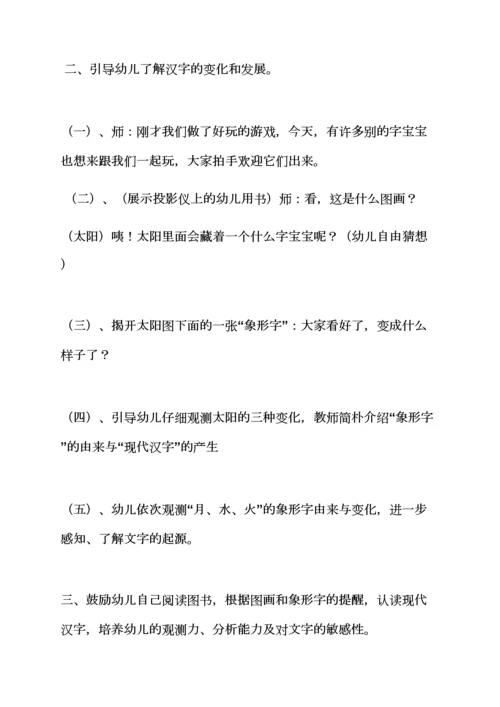 二、引导幼儿了解汉字的变化和发展。

（一）、师：刚才我们做了好玩的游戏，今天，有许多别的字宝宝也想来跟我们一起玩，大家拍手欢迎它们出来。

（二）、（展示投影仪上的幼儿用书）师：看，这是什么图画？

（太阳）咦！太阳里面会藏着一个什么字宝宝呢？（幼儿自由猜想）

（三）、揭开太阳图下面的一张“象形字”：大家看好了，变成什么样子了？

（四）、引导幼儿仔细观测太阳的三种变化，教师简朴介绍“象形字”的由来与“现代汉字”的产生

（五）、幼儿依次观测“月、水、火”的象形字由来与变化，进一步感知、了解文字的起源。

三、鼓励幼儿自己阅读图书，根据图画和象形字的提醒，认读现代汉字，培养幼儿的观测力、分析能力及对文字的敏感性。